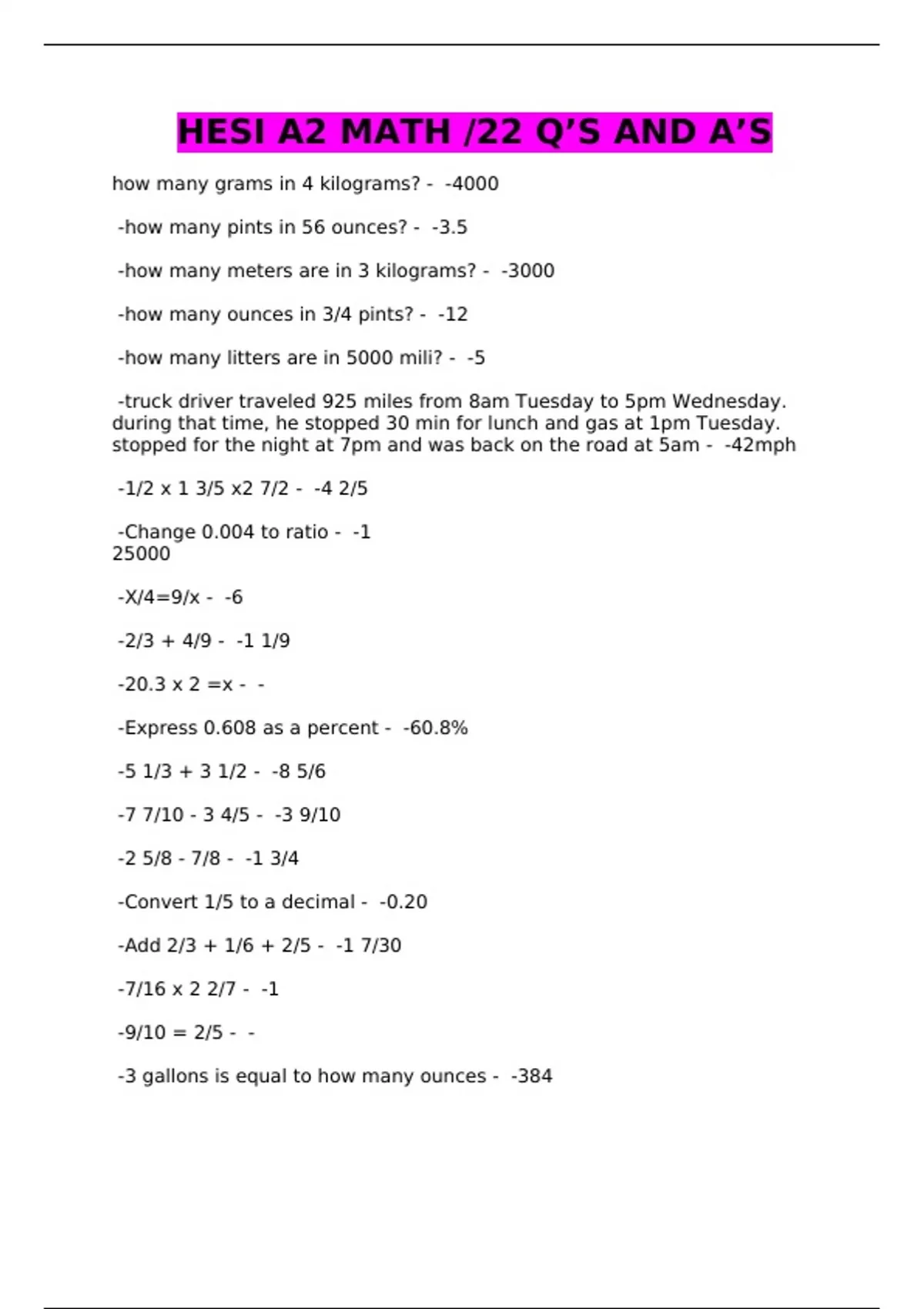 HESI A2 MATH /22 Q'S AND A'S

how many grams in 4 kilograms? - -4000

-how many pints in 56 ounces? - -3.5

-how many meters are in 3 kilograms? - -3000

-how many ounces in 3/4 pints? - -12

-how many litters are in 5000 mili? - -5

-truck driver traveled 925 miles from 8am Tuesday to 5pm Wednesday. during that time, he stopped 30 min for lunch and gas at 1pm Tuesday. stopped for the night at 7pm and was back on the road at 5am - -42mph

-1/2 x 1 3/5 x2 7/2 - -4 2/5

-Change 0.004 to ratio - -1
25000

-X/4=9/x - -6

-2/3 + 4/9 - -1 1/9

-20.3 x 2 =x - -

-Express 0.608 as a percent - -60.8%

-5 1/3 + 3 1/2 - -8 5/6

-7 7/10 - 3 4/5 - -3 9/10

-2 5/8 - 7/8 - -1 3/4

-Convert 1/5 to a decimal - -0.20

-Add 2/3 + 1/6 + 2/5 - -1 7/30

-7/16 x 2 2/7 - -1

-9/10 = 2/5 - -

-3 gallons is equal to how many ounces - -384